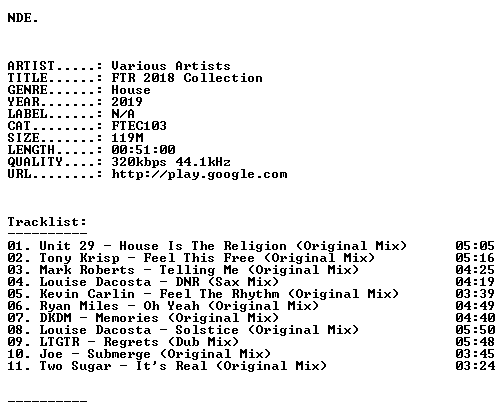 NDE.

ARTIST.....: Various Artists
TITLE......: FTR 2018 Collection
GENRE......: House
YEAR.......: 2019
LABEL......: N/A
CAT........: FTEC103
SIZE.......: 119M
LENGTH.....: 00:51:00
QUALITY....: 320kbps 44.1kHz
URL........: http://play.google.com

Tracklist:
----------
01. Unit 29 - House Is The Religion (Original Mix) 05:05
02. Tony Krisp - Feel This Free (Original Mix) 05:16
03. Mark Roberts - Telling Me (Original Mix) 04:25
04. Louise Dacosta - DNR (Sax Mix) 04:19
05. Kevin Carlin - Feel The Rhythm (Original Mix) 03:39
06. Ryan Miles - Oh Yeah (Original Mix) 04:49
07. DKDM - Memories (Original Mix) 04:40
08. Louise Dacosta - Solstice (Original Mix) 05:50
09. LTGTR - Regrets (Dub Mix) 05:48
10. Joe - Submerge (Original Mix) 03:45
11. Two Sugar - It's Real (Original Mix) 03:24

----------